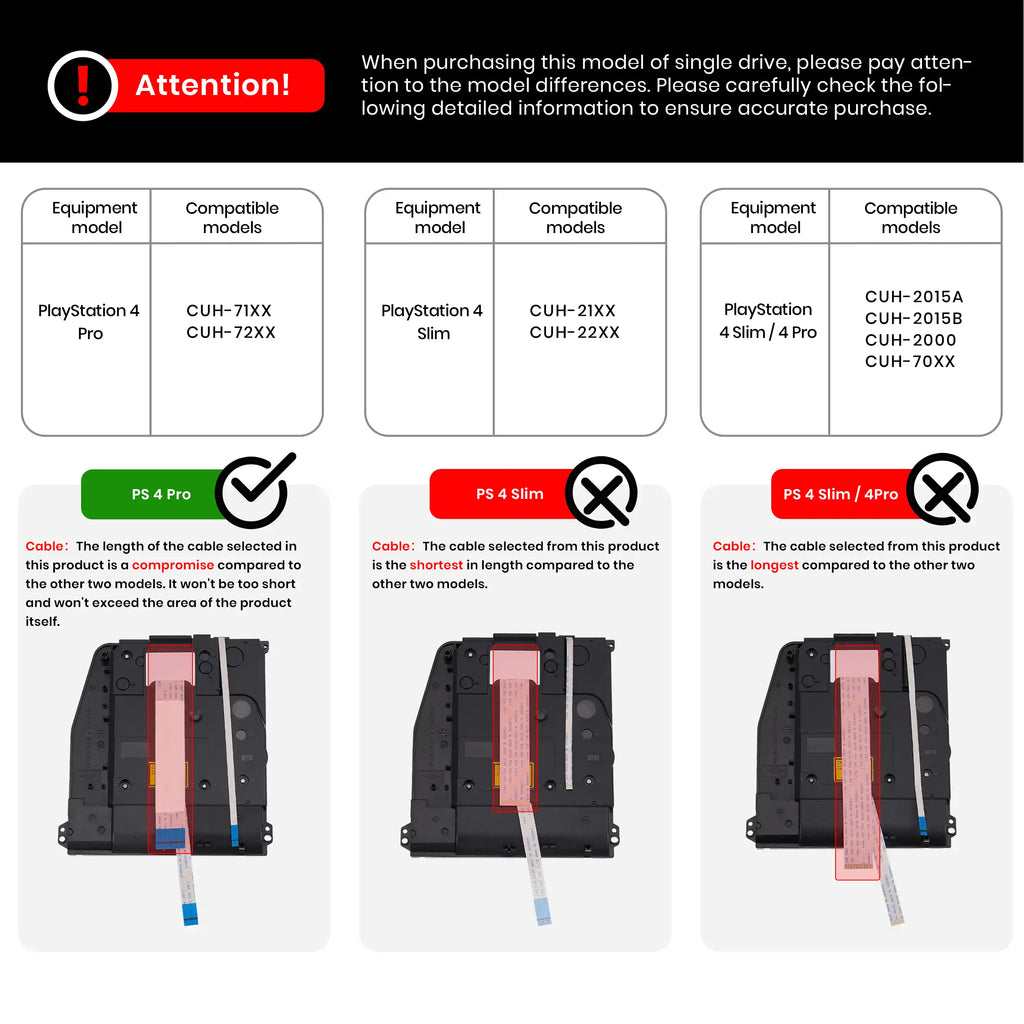 Attention!

When purchasing this model of single drive, please pay attention to the model differences. Please carefully check the following detailed information to ensure accurate purchase.

| Equipment model | Compatible models |
|---|---|
| PlayStation 4 Pro | CUH-71XX CUH-72XX |

| Equipment model | Compatible models |
|---|---|
| PlayStation 4 Slim | CUH-21XX CUH-22XX |

| Equipment model | Compatible models |
|---|---|
| PlayStation 4 Slim / 4 Pro | CUH-2015A CUH-2015B CUH-2000 CUH-70XX |

PS 4 Pro

Cable: The length of the cable selected in this product is a compromise compared to the other two models. It won't be too short and won't exceed the area of the product itself.

PS 4 Slim

Cable: The cable selected from this product is the shortest in length compared to the other two models.

PS 4 Slim / 4Pro

Cable: The cable selected from this product is the longest compared to the other two models.